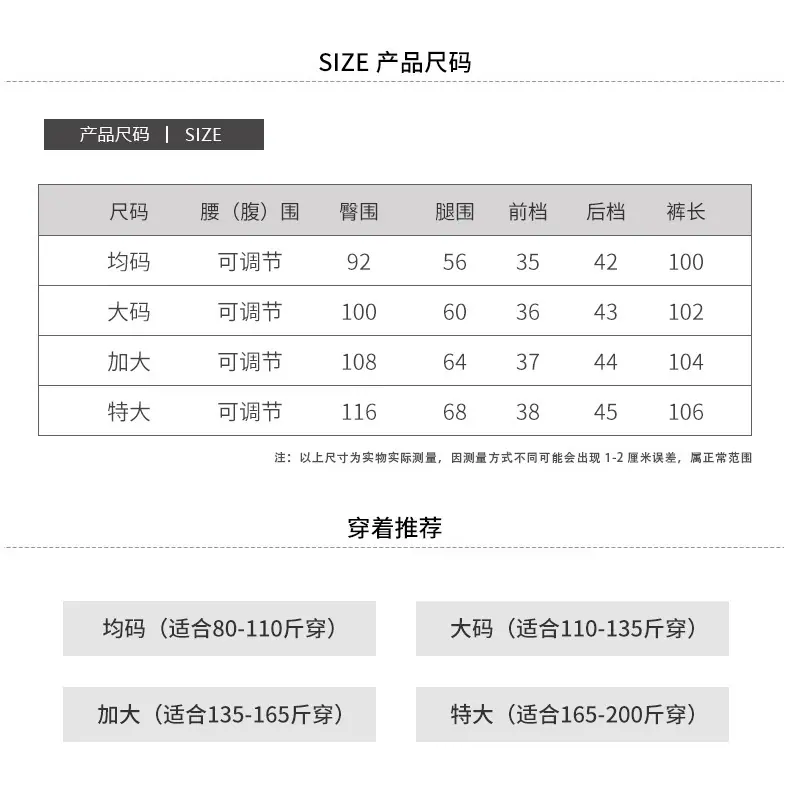 SIZE 产品尺码

产品尺码 | SIZE

| 尺码 | 腰（腹）围 | 臀围 | 腿围 | 前档 | 后档 | 裤长 |
|---|---|---|---|---|---|---|
| 均码 | 可调节 | 92 | 56 | 35 | 42 | 100 |
| 大码 | 可调节 | 100 | 60 | 36 | 43 | 102 |
| 加大 | 可调节 | 108 | 64 | 37 | 44 | 104 |
| 特大 | 可调节 | 116 | 68 | 38 | 45 | 106 |

注：以上尺寸为实物实际测量，因测量方式不同可能会出现 1-2 厘米误差，属正常范围

穿着推荐

均码（适合80-110斤穿）

大码（适合110-135斤穿）

加大（适合135-165斤穿）

特大（适合165-200斤穿）